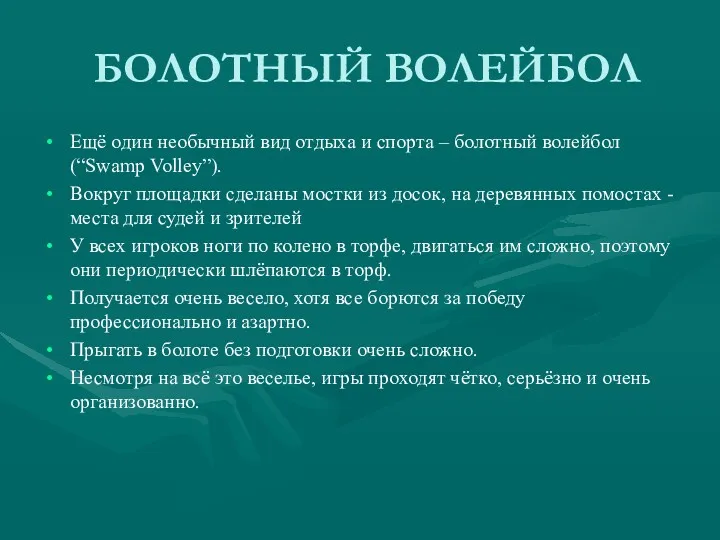 БОЛОТНЫЙ ВОЛЕЙБОЛ

• Ещё один необычный вид отдыха и спорта – болотный волейбол (“Swamp Volley”).
• Вокруг площадки сделаны мостки из досок, на деревянных помостах - места для судей и зрителей
• У всех игроков ноги по колено в торфе, двигаться им сложно, поэтому они периодически шлёпаются в торф.
• Получается очень весело, хотя все борются за победу профессионально и азартно.
• Прыгать в болоте без подготовки очень сложно.
• Несмотря на всё это веселье, игры проходят чётко, серьёзно и очень организованно.